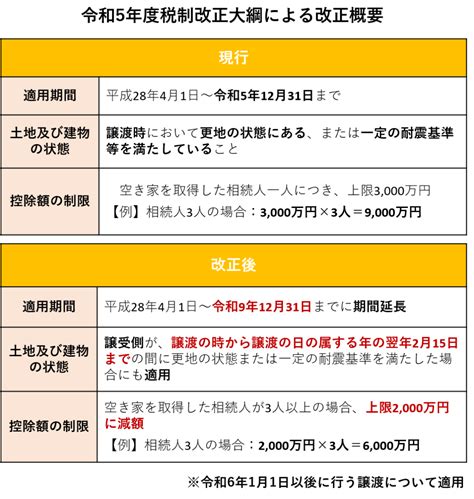 令和5年度税制改正大綱による改正概要

| 現行 | |
|---|---|
| 適用期間 | 平成28年4月1日～令和5年12月31日まで |
| 土地及び建物の状態 | 譲渡時において更地の状態にある、または一定の耐震基準等を満たしていること |
| 控除額の制限 | 空き家を取得した相続人一人につき、上限3,000万円 【例】相続人3人の場合：3,000万円×3人＝9,000万円 |

| 改正後 | |
|---|---|
| 適用期間 | 平成28年4月1日～令和9年12月31日までに期間延長 |
| 土地及び建物の状態 | 譲受側が、譲渡の時から譲渡の日の属する年の翌年2月15日までの間に更地の状態または一定の耐震基準を満たした場合にも適用 |
| 控除額の制限 | 空き家を取得した相続人が3人以上の場合、上限2,000万円に減額 【例】相続人3人の場合：2,000万円×3人＝6,000万円 |

※令和6年1月1日以後に行う譲渡について適用